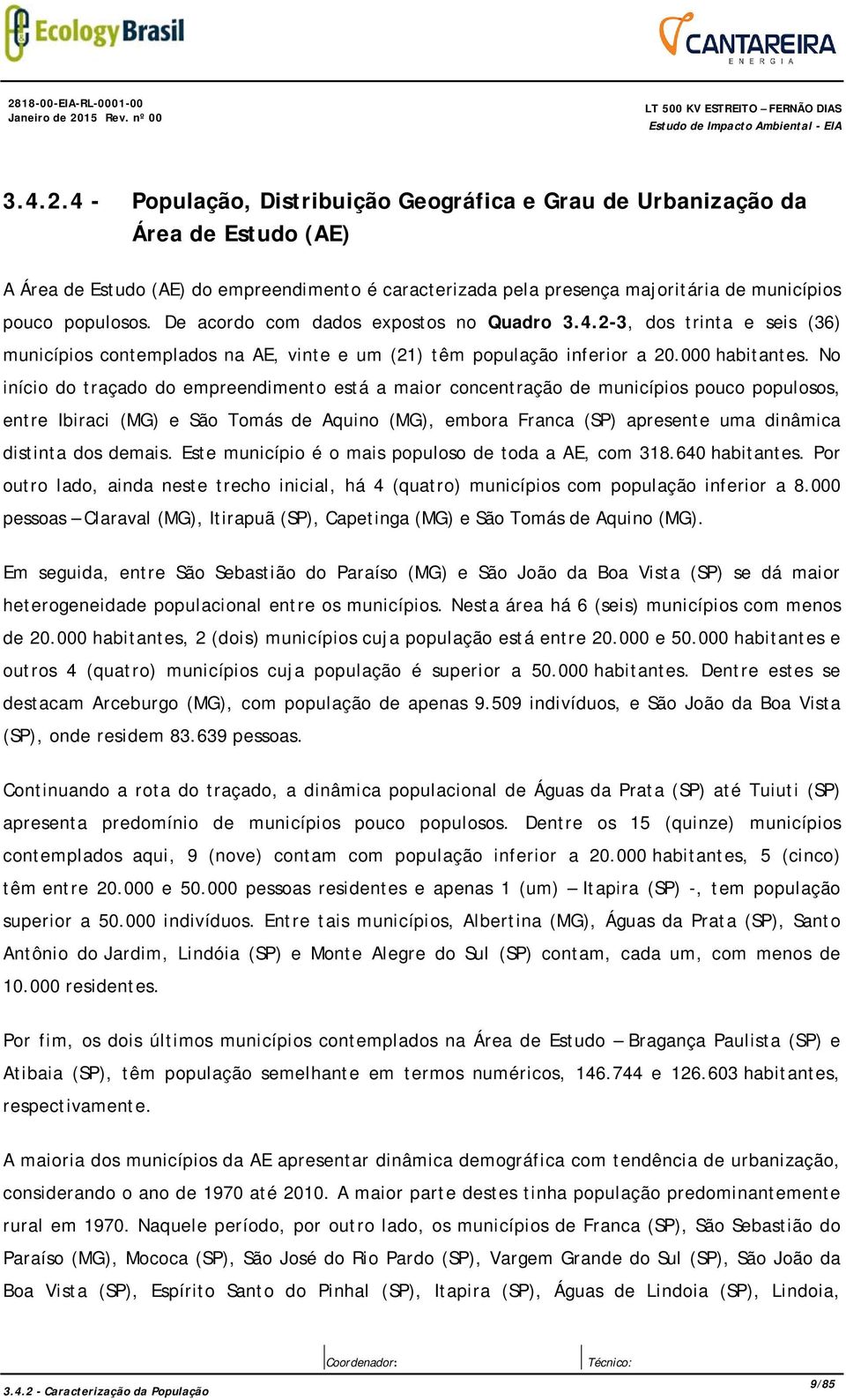 Ecology Brasil

CANTAREIRA
ENERGIA

2818-00-EIA-RL-0001-00
Janeiro de 2015 Rev. nº 00

LT 500 KV ESTREITO – FERNÃO DIAS
Estudo de Impacto Ambiental - EIA

3.4.2.4 - População, Distribuição Geográfica e Grau de Urbanização da Área de Estudo (AE)

A Área de Estudo (AE) do empreendimento é caracterizada pela presença majoritária de municípios pouco populosos. De acordo com dados expostos no Quadro 3.4.2-3, dos trinta e seis (36) municípios contemplados na AE, vinte e um (21) têm população inferior a 20.000 habitantes. No início do traçado do empreendimento está a maior concentração de municípios pouco populosos, entre Ibiraci (MG) e São Tomás de Aquino (MG), embora Franca (SP) apresente uma dinâmica distinta dos demais. Este município é o mais populoso de toda a AE, com 318.640 habitantes. Por outro lado, ainda neste trecho inicial, há 4 (quatro) municípios com população inferior a 8.000 pessoas – Claraval (MG), Itirapuã (SP), Capetinga (MG) e São Tomás de Aquino (MG).

Em seguida, entre São Sebastião do Paraíso (MG) e São João da Boa Vista (SP) se dá maior heterogeneidade populacional entre os municípios. Nesta área há 6 (seis) municípios com menos de 20.000 habitantes, 2 (dois) municípios cuja população está entre 20.000 e 50.000 habitantes e outros 4 (quatro) municípios cuja população é superior a 50.000 habitantes. Dentre estes se destacam Arceburgo (MG), com população de apenas 9.509 indivíduos, e São João da Boa Vista (SP), onde residem 83.639 pessoas.

Continuando a rota do traçado, a dinâmica populacional de Águas da Prata (SP) até Tuiuti (SP) apresenta predomínio de municípios pouco populosos. Dentre os 15 (quinze) municípios contemplados aqui, 9 (nove) contam com população inferior a 20.000 habitantes, 5 (cinco) têm entre 20.000 e 50.000 pessoas residentes e apenas 1 (um) – Itapira (SP) -, tem população superior a 50.000 indivíduos. Entre tais municípios, Albertina (MG), Águas da Prata (SP), Santo Antônio do Jardim, Lindóia (SP) e Monte Alegre do Sul (SP) contam, cada um, com menos de 10.000 residentes.

Por fim, os dois últimos municípios contemplados na Área de Estudo – Bragança Paulista (SP) e Atibaia (SP), têm população semelhante em termos numéricos, 146.744 e 126.603 habitantes, respectivamente.

A maioria dos municípios da AE apresentar dinâmica demográfica com tendência de urbanização, considerando o ano de 1970 até 2010. A maior parte destes tinha população predominantemente rural em 1970. Naquele período, por outro lado, os municípios de Franca (SP), São Sebastião do Paraíso (MG), Mococa (SP), São José do Rio Pardo (SP), Vargem Grande do Sul (SP), São João da Boa Vista (SP), Espírito Santo do Pinhal (SP), Itapira (SP), Águas de Lindoia (SP), Lindoia,

Coordenador: Técnico:

3.4.2 - Caracterização da População

9/85